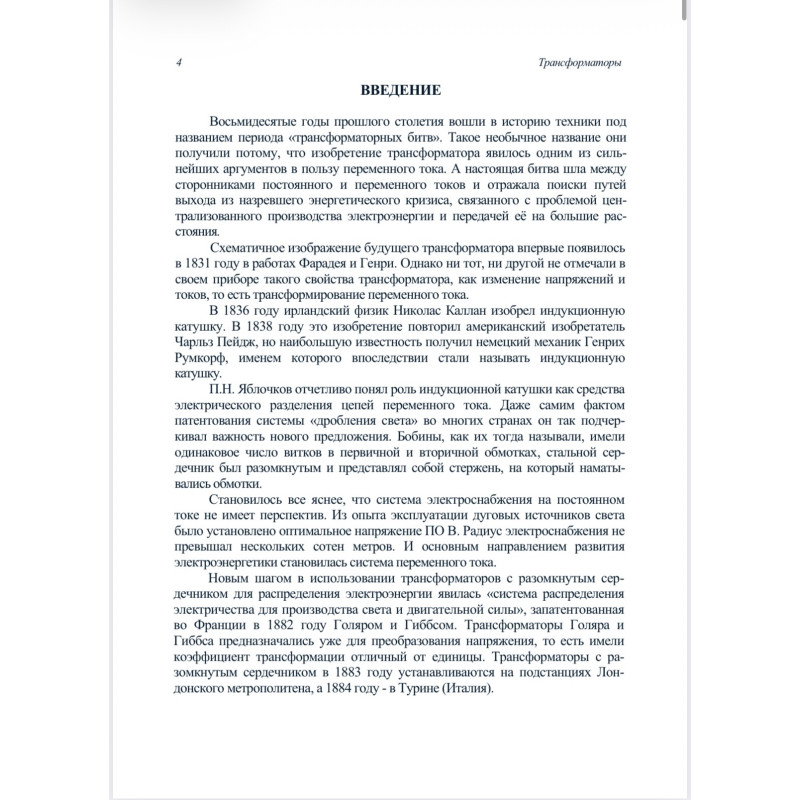 4

Трансформаторы

ВВЕДЕНИЕ

Восьмидесятые годы прошлого столетия вошли в историю техники под названием периода «трансформаторных битв». Такое необычное название они получили потому, что изобретение трансформатора явилось одним из сильнейших аргументов в пользу переменного тока. А настоящая битва шла между сторонниками постоянного и переменного токов и отражала поиски путей выхода из назревшего энергетического кризиса, связанного с проблемой централизованного производства электроэнергии и передачей её на большие расстояния.

Схематичное изображение будущего трансформатора впервые появилось в 1831 году в работах Фарадея и Генри. Однако ни тот, ни другой не отмечали в своем приборе такого свойства трансформатора, как изменение напряжений и токов, то есть трансформирование переменного тока.

В 1836 году ирландский физик Николас Каллан изобрел индукционную катушку. В 1838 году это изобретение повторил американский изобретатель Чарльз Пейдж, но наибольшую известность получил немецкий механик Генрих Румкорф, именем которого впоследствии стали называть индукционную катушку.

П.Н. Яблочков отчетливо понял роль индукционной катушки как средства электрического разделения цепей переменного тока. Даже самим фактом патентования системы «дробления света» во многих странах он так подчеркивал важность нового предложения. Бобины, как их тогда называли, имели одинаковое число витков в первичной и вторичной обмотках, стальной сердечник был разомкнутым и представлял собой стержень, на который наматывались обмотки.

Становилось все яснее, что система электроснабжения на постоянном токе не имеет перспектив. Из опыта эксплуатации дуговых источников света было установлено оптимальное напряжение ПО В. Радиус электроснабжения не превышал нескольких сотен метров. И основным направлением развития электроэнергетики становилась система переменного тока.

Новым шагом в использовании трансформаторов с разомкнутым сердечником для распределения электроэнергии явилась «система распределения электричества для производства света и двигательной силы», запатентованная во Франции в 1882 году Голяром и Гиббсом. Трансформаторы Голяра и Гиббса предназначались уже для преобразования напряжения, то есть имели коэффициент трансформации отличный от единицы. Трансформаторы с разомкнутым сердечником в 1883 году устанавливаются на подстанциях Лондонского метрополитена, а 1884 году - в Турине (Италия).